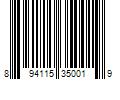 8 94115 35001 9